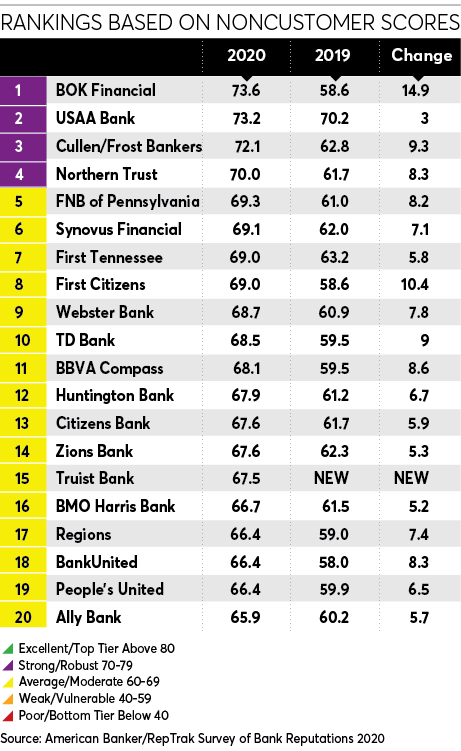 RANKINGS BASED ON NONCUSTOMER SCORES

| | | 2020 | 2019 | Change |
|---|---|---|---|---|
| 1 | BOK Financial | 73.6 | 58.6 | 14.9 |
| 2 | USAA Bank | 73.2 | 70.2 | 3 |
| 3 | Cullen/Frost Bankers | 72.1 | 62.8 | 9.3 |
| 4 | Northern Trust | 70.0 | 61.7 | 8.3 |
| 5 | FNB of Pennsylvania | 69.3 | 61.0 | 8.2 |
| 6 | Synovus Financial | 69.1 | 62.0 | 7.1 |
| 7 | First Tennessee | 69.0 | 63.2 | 5.8 |
| 8 | First Citizens | 69.0 | 58.6 | 10.4 |
| 9 | Webster Bank | 68.7 | 60.9 | 7.8 |
| 10 | TD Bank | 68.5 | 59.5 | 9 |
| 11 | BBVA Compass | 68.1 | 59.5 | 8.6 |
| 12 | Huntington Bank | 67.9 | 61.2 | 6.7 |
| 13 | Citizens Bank | 67.6 | 61.7 | 5.9 |
| 14 | Zions Bank | 67.6 | 62.3 | 5.3 |
| 15 | Truist Bank | 67.5 | NEW | NEW |
| 16 | BMO Harris Bank | 66.7 | 61.5 | 5.2 |
| 17 | Regions | 66.4 | 59.0 | 7.4 |
| 18 | BankUnited | 66.4 | 58.0 | 8.3 |
| 19 | People's United | 66.4 | 59.9 | 6.5 |
| 20 | Ally Bank | 65.9 | 60.2 | 5.7 |

Excellent/Top Tier Above 80
Strong/Robust 70-79
Average/Moderate 60-69
Weak/Vulnerable 40-59
Poor/Bottom Tier Below 40

Source: American Banker/RepTrak Survey of Bank Reputations 2020